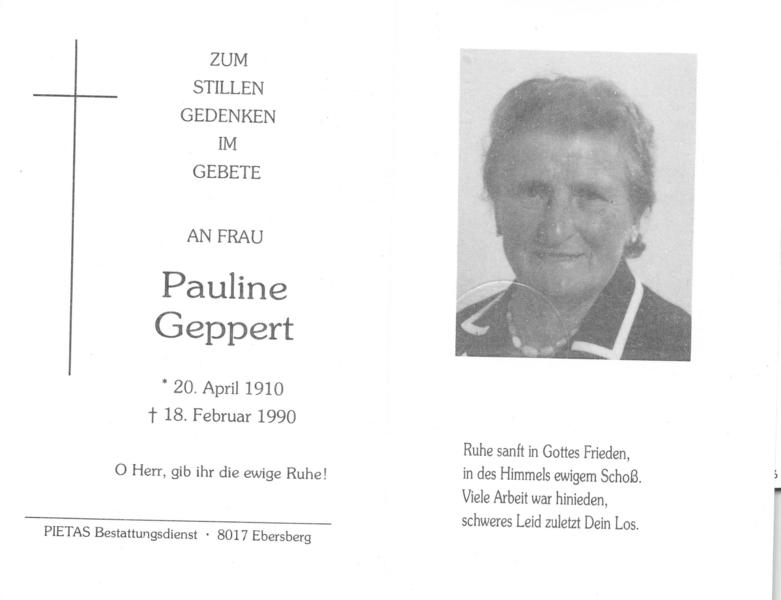 ZUM
STILLEN
GEDENKEN
IM
GEBETE

AN FRAU

Pauline
Geppert

* 20. April 1910
† 18. Februar 1990

O Herr, gib ihr die ewige Ruhe!

PIETAS Bestattungsdienst · 8017 Ebersberg

Ruhe sanft in Gottes Frieden,
in des Himmels ewigem Schoß.
Viele Arbeit war hinieden,
schweres Leid zuletzt Dein Los.